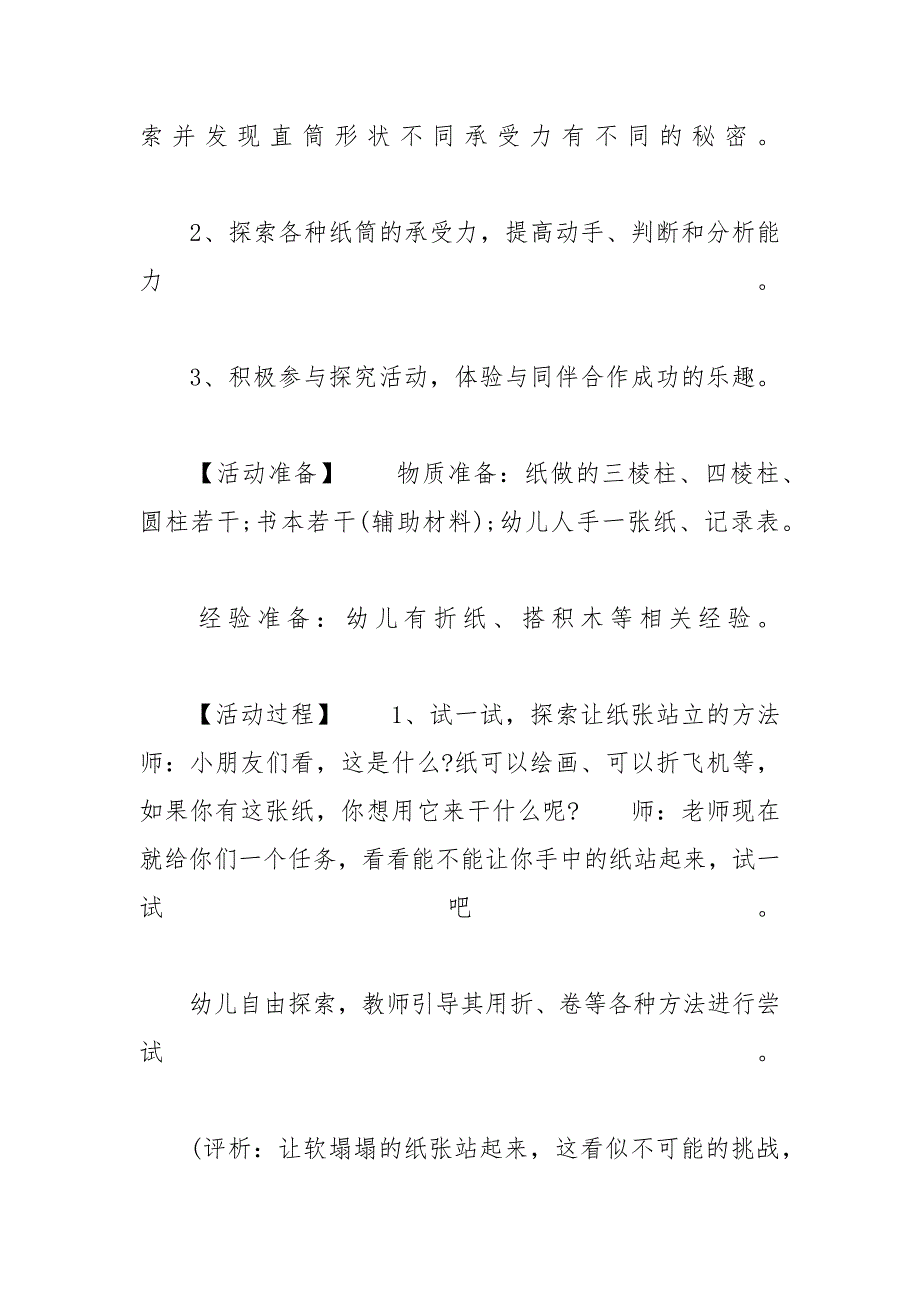 索并发现直筒形状不同承受力有不同的秘密。

2、探索各种纸筒的承受力，提高动手、判断和分析能力。

3、积极参与探究活动，体验与同伴合作成功的乐趣。

【活动准备】 物质准备：纸做的三棱柱、四棱柱、圆柱若干;书本若干(辅助材料);幼儿人手一张纸、记录表。

经验准备：幼儿有折纸、搭积木等相关经验。

【活动过程】 1、试一试，探索让纸张站立的方法 师：小朋友们看，这是什么?纸可以绘画、可以折飞机等，如果你有这张纸，你想用它来干什么呢? 师：老师现在就给你们一个任务，看看能不能让你手中的纸站起来，试一试吧。

幼儿自由探索，教师引导其用折、卷等各种方法进行尝试。

(评析：让软塌塌的纸张站起来，这看似不可能的挑战，